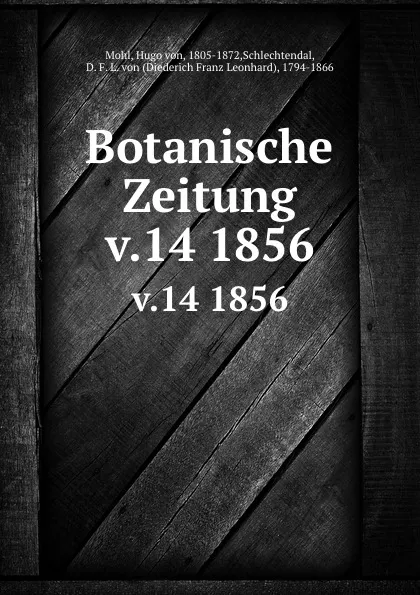 Mohl, Hugo von, 1805-1872,Schlechtendal, D. F. L. von (Diederich Franz Leonhard), 1794-1866

Botanische Zeitung v.14 1856

v.14 1856